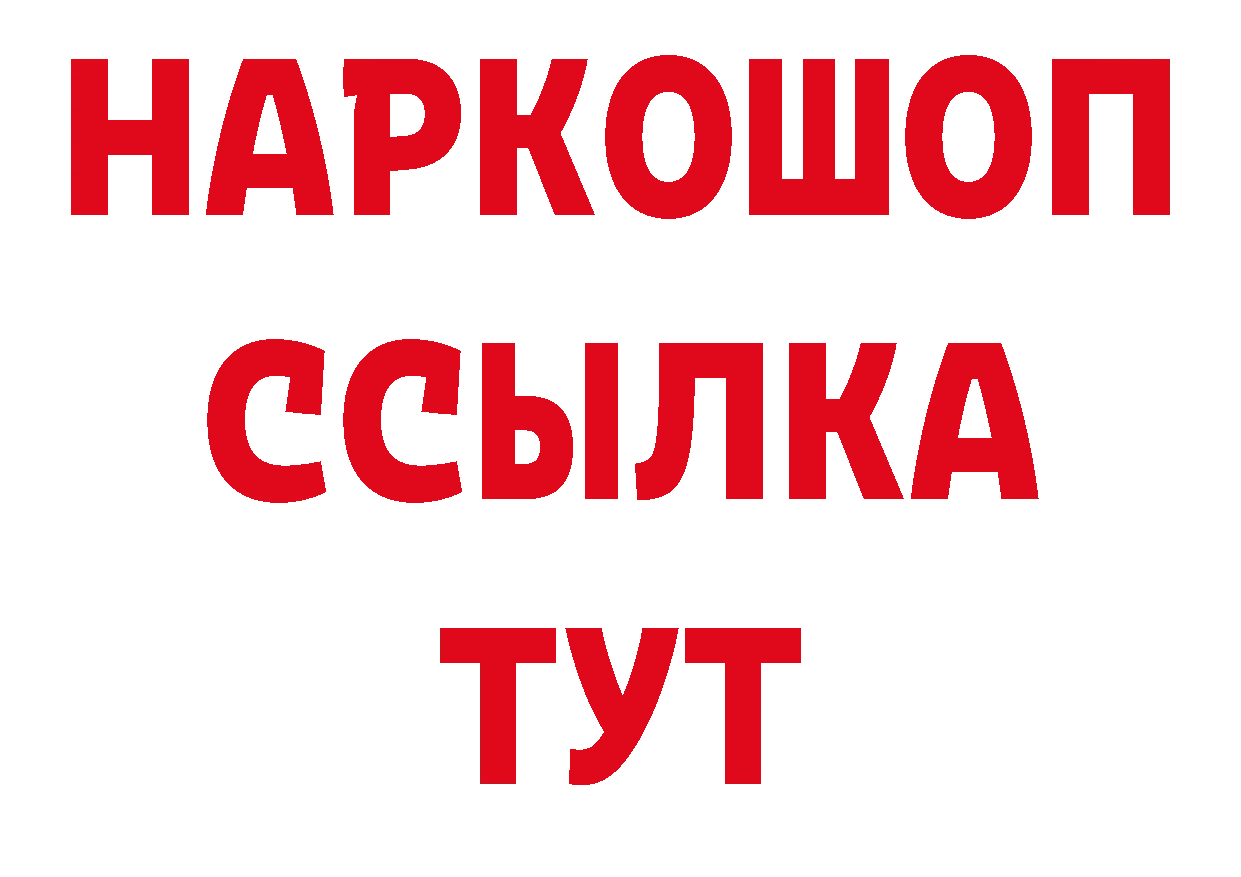 НАРКОШОП
ССЫЛКА
ТУТ